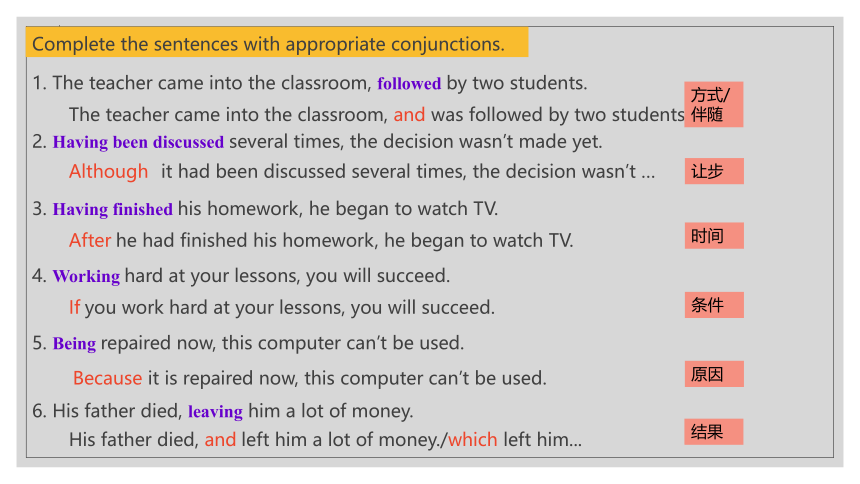 Complete the sentences with appropriate conjunctions.

1. The teacher came into the classroom, followed by two students.

The teacher came into the classroom, and was followed by two students

方式/伴随

2. Having been discussed several times, the decision wasn't made yet.

Although it had been discussed several times, the decision wasn't ...

让步

3. Having finished his homework, he began to watch TV.

After he had finished his homework, he began to watch TV.

时间

4. Working hard at your lessons, you will succeed.

If you work hard at your lessons, you will succeed.

条件

5. Being repaired now, this computer can't be used.

Because it is repaired now, this computer can't be used.

原因

6. His father died, leaving him a lot of money.

His father died, and left him a lot of money./which left him...

结果